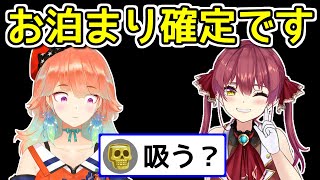 お泊まり確定です

吸う？